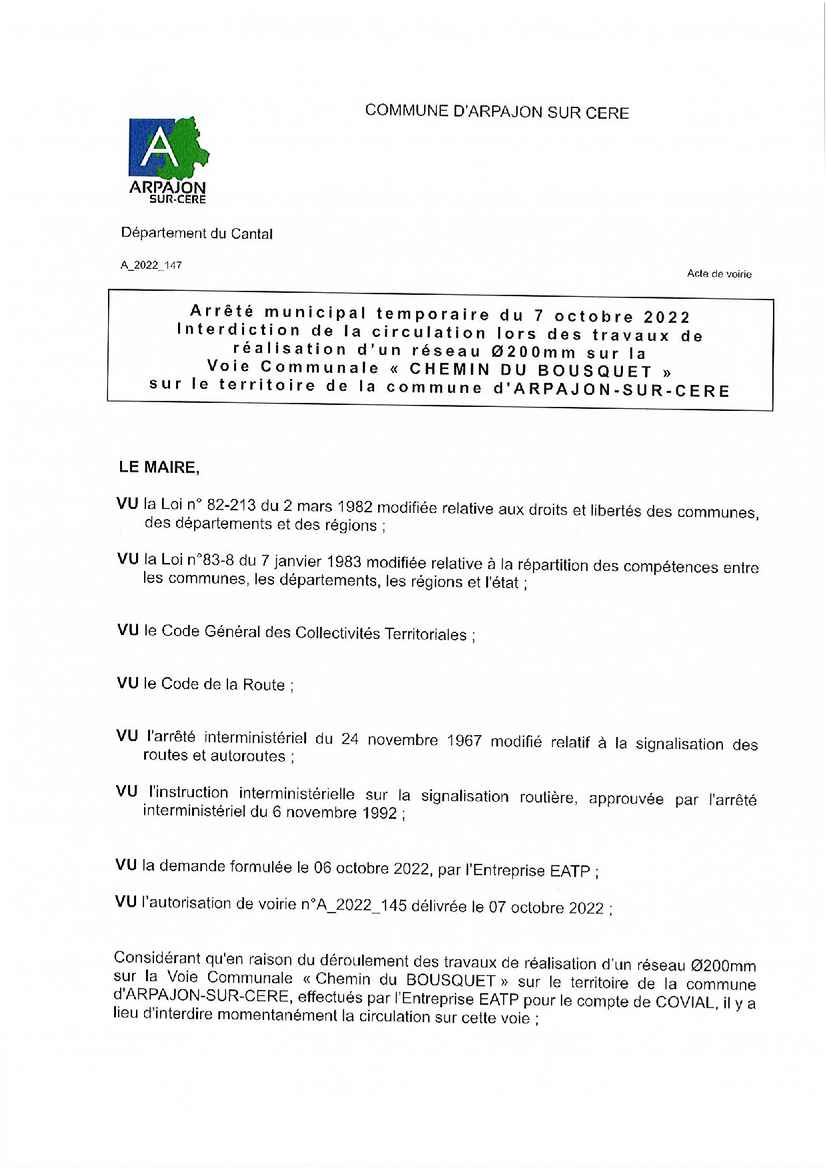 COMMUNE D'ARPAJON SUR CERE

A
ARPAJON
SUR-CERE

Département du Cantal

A_2022_147

Acte de voirie

Arrêté municipal temporaire du 7 octobre 2022
Interdiction de la circulation lors des travaux de réalisation d'un réseau Ø200mm sur la Voie Communale « CHEMIN DU BOUSQUET » sur le territoire de la commune d'ARPAJON-SUR-CERE

LE MAIRE,

VU la Loi n° 82-213 du 2 mars 1982 modifiée relative aux droits et libertés des communes, des départements et des régions ;

VU la Loi n°83-8 du 7 janvier 1983 modifiée relative à la répartition des compétences entre les communes, les départements, les régions et l'état ;

VU le Code Général des Collectivités Territoriales ;

VU le Code de la Route ;

VU l'arrêté interministériel du 24 novembre 1967 modifié relatif à la signalisation des routes et autoroutes ;

VU l'instruction interministérielle sur la signalisation routière, approuvée par l'arrêté interministériel du 6 novembre 1992 ;

VU la demande formulée le 06 octobre 2022, par l'Entreprise EATP ;

VU l'autorisation de voirie n°A_2022_145 délivrée le 07 octobre 2022 ;

Considérant qu'en raison du déroulement des travaux de réalisation d'un réseau Ø200mm sur la Voie Communale « Chemin du BOUSQUET » sur le territoire de la commune d'ARPAJON-SUR-CERE, effectués par l'Entreprise EATP pour le compte de COVIAL, il y a lieu d'interdire momentanément la circulation sur cette voie ;